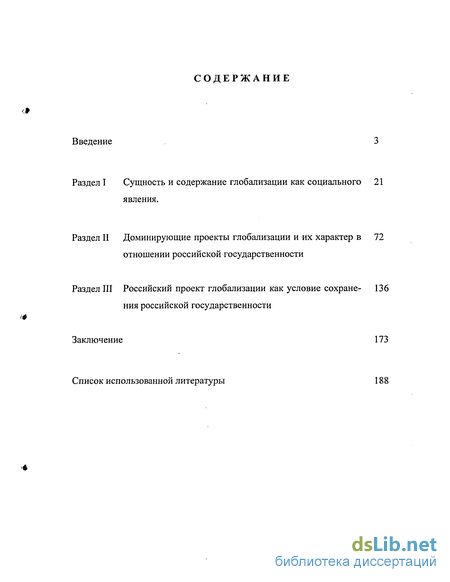 СОДЕРЖАНИЕ

Введение 3

Раздел I Сущность и содержание глобализации как социального явления. 21

Раздел II Доминирующие проекты глобализации и их характер в отношении российской государственности 72

Раздел III Российский проект глобализации как условие сохранения российской государственности 136

Заключение 173

Список использованной литературы 188

dsLib.net
библиотека диссертаций